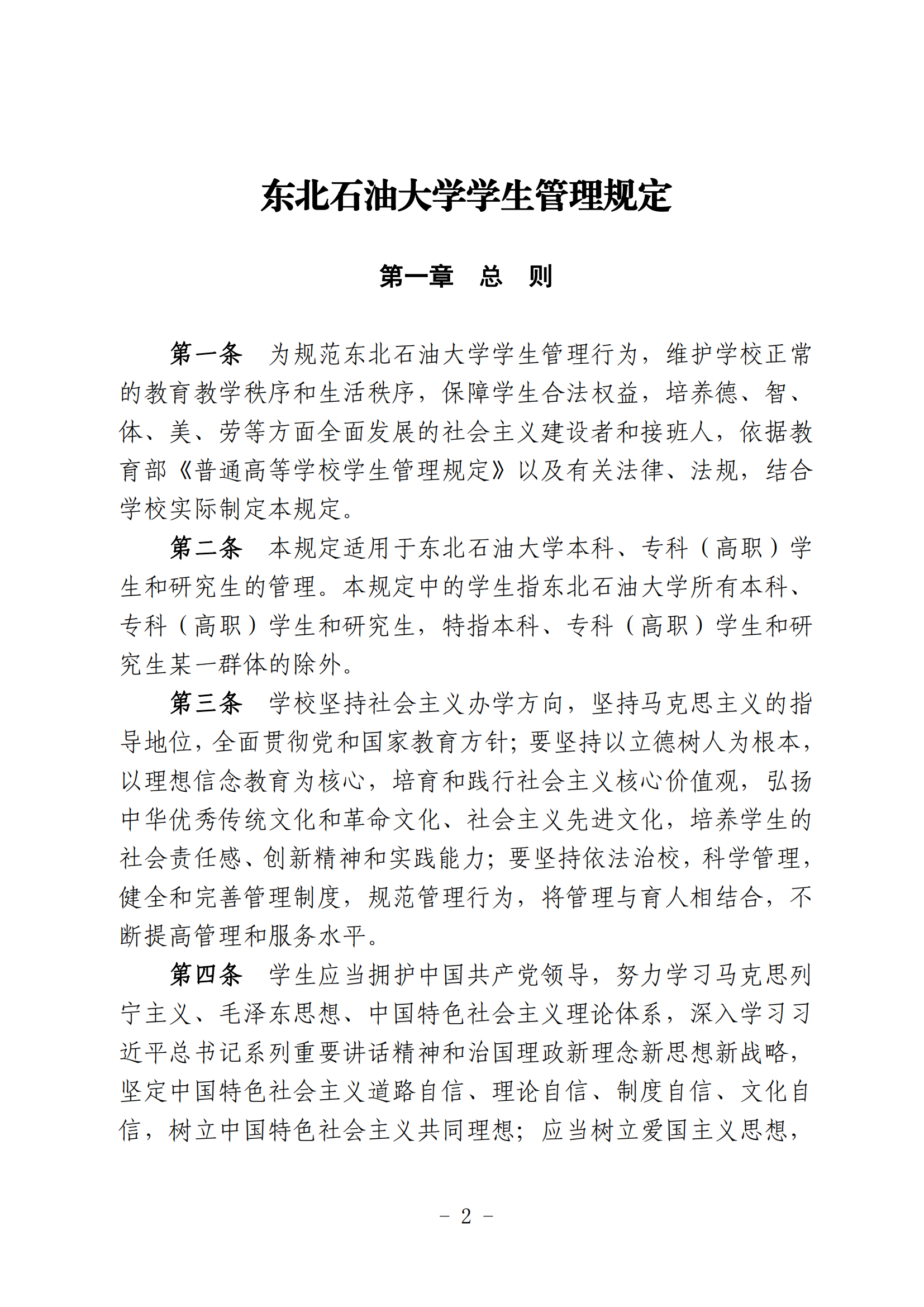 东北石油大学学生管理规定

第一章　总　则

第一条　为规范东北石油大学学生管理行为，维护学校正常的教育教学秩序和生活秩序，保障学生合法权益，培养德、智、体、美、劳等方面全面发展的社会主义建设者和接班人，依据教育部《普通高等学校学生管理规定》以及有关法律、法规，结合学校实际制定本规定。

第二条　本规定适用于东北石油大学本科、专科（高职）学生和研究生的管理。本规定中的学生指东北石油大学所有本科、专科（高职）学生和研究生，特指本科、专科（高职）学生和研究生某一群体的除外。

第三条　学校坚持社会主义办学方向，坚持马克思主义的指导地位，全面贯彻党和国家教育方针；要坚持以立德树人为根本，以理想信念教育为核心，培育和践行社会主义核心价值观，弘扬中华优秀传统文化和革命文化、社会主义先进文化，培养学生的社会责任感、创新精神和实践能力；要坚持依法治校，科学管理，健全和完善管理制度，规范管理行为，将管理与育人相结合，不断提高管理和服务水平。

第四条　学生应当拥护中国共产党领导，努力学习马克思列宁主义、毛泽东思想、中国特色社会主义理论体系，深入学习习近平总书记系列重要讲话精神和治国理政新理念新思想新战略，坚定中国特色社会主义道路自信、理论自信、制度自信、文化自信，树立中国特色社会主义共同理想；应当树立爱国主义思想，

- 2 -